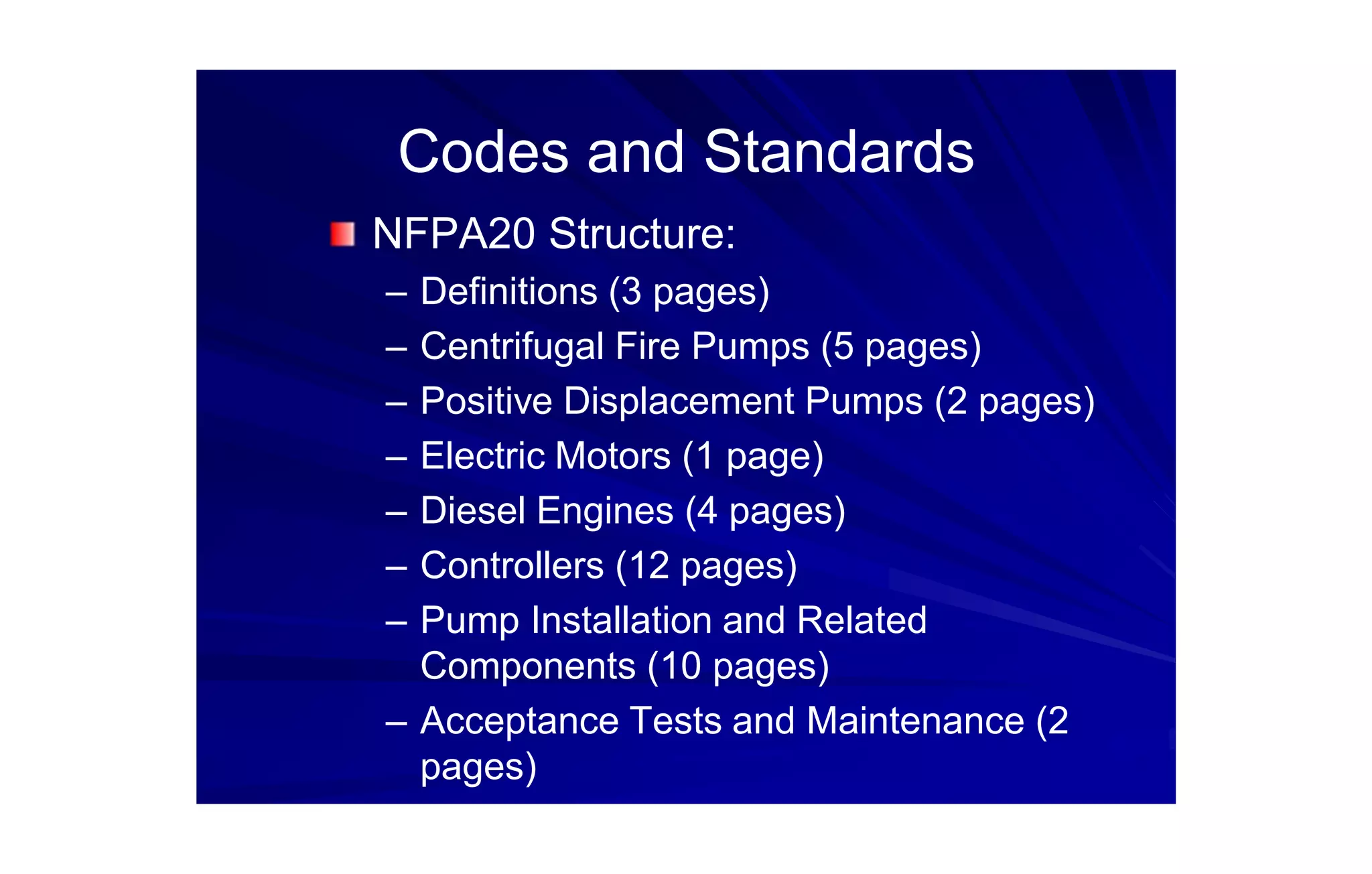 Codes and Standards

NFPA20 Structure:

– Definitions (3 pages)
– Centrifugal Fire Pumps (5 pages)
– Positive Displacement Pumps (2 pages)
– Electric Motors (1 page)
– Diesel Engines (4 pages)
– Controllers (12 pages)
– Pump Installation and Related Components (10 pages)
– Acceptance Tests and Maintenance (2 pages)